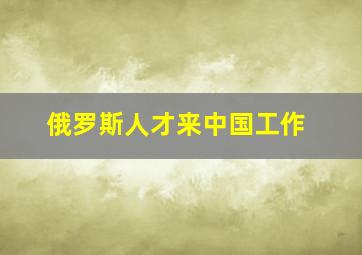 俄罗斯人才来中国工作